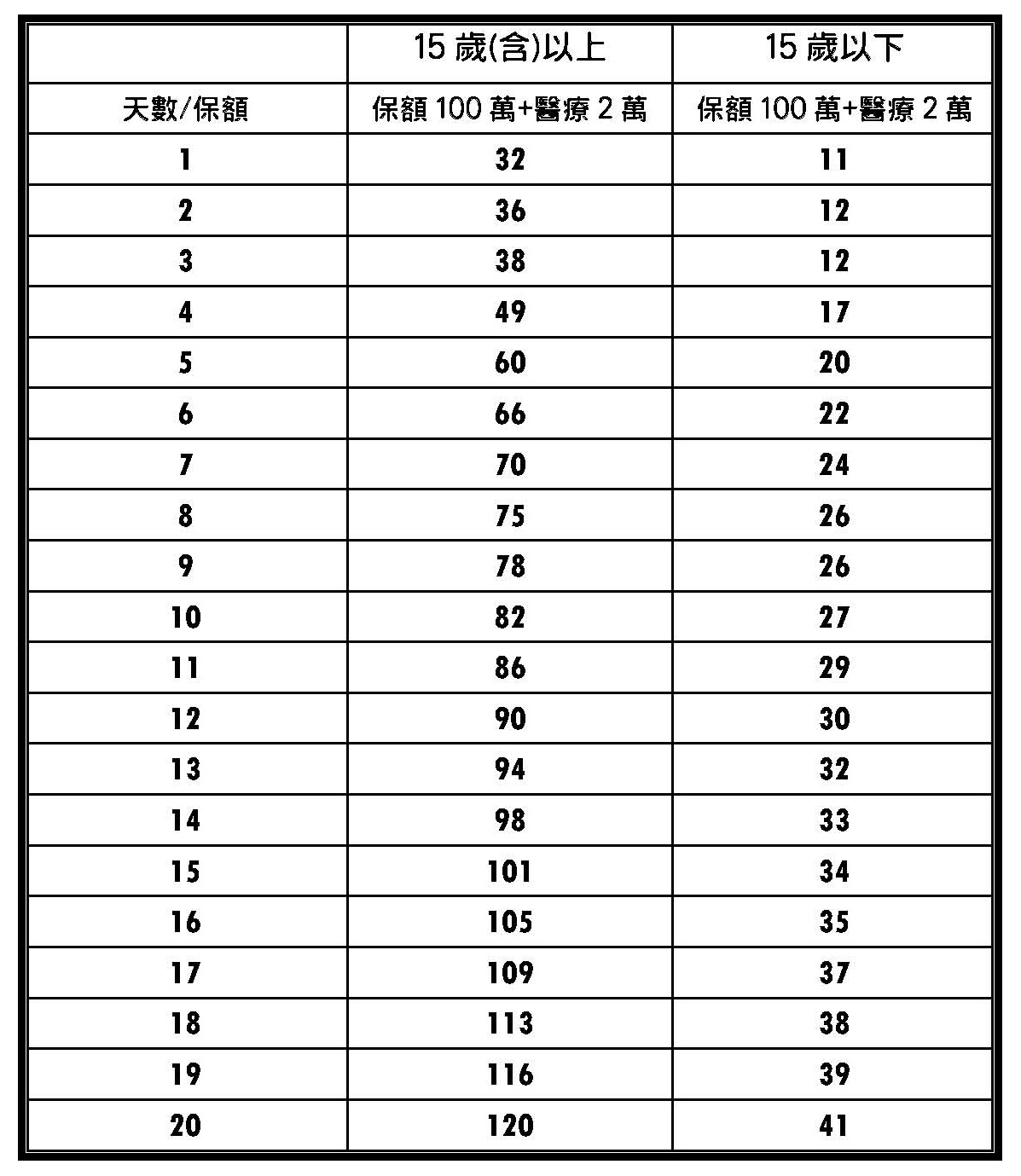 | | 15 歲(含)以上 | 15 歲以下 |
|---|---|---|
| 天數/保額 | 保額 100 萬+醫療 2 萬 | 保額 100 萬+醫療 2 萬 |
| 1 | 32 | 11 |
| 2 | 36 | 12 |
| 3 | 38 | 12 |
| 4 | 49 | 17 |
| 5 | 60 | 20 |
| 6 | 66 | 22 |
| 7 | 70 | 24 |
| 8 | 75 | 26 |
| 9 | 78 | 26 |
| 10 | 82 | 27 |
| 11 | 86 | 29 |
| 12 | 90 | 30 |
| 13 | 94 | 32 |
| 14 | 98 | 33 |
| 15 | 101 | 34 |
| 16 | 105 | 35 |
| 17 | 109 | 37 |
| 18 | 113 | 38 |
| 19 | 116 | 39 |
| 20 | 120 | 41 |